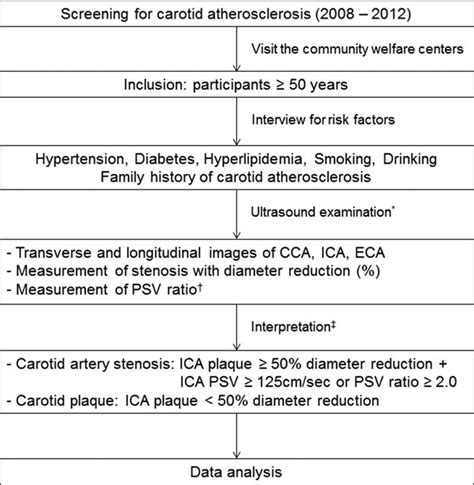 Screening for carotid atherosclerosis (2008 – 2012)

Visit the community welfare centers

Inclusion: participants ≥ 50 years

Interview for risk factors

Hypertension, Diabetes, Hyperlipidemia, Smoking, Drinking
Family history of carotid atherosclerosis

Ultrasound examination*

- Transverse and longitudinal images of CCA, ICA, ECA
- Measurement of stenosis with diameter reduction (%)
- Measurement of PSV ratio†

Interpretation‡

- Carotid artery stenosis: ICA plaque ≥ 50% diameter reduction + ICA PSV ≥ 125cm/sec or PSV ratio ≥ 2.0
- Carotid plaque: ICA plaque < 50% diameter reduction

Data analysis